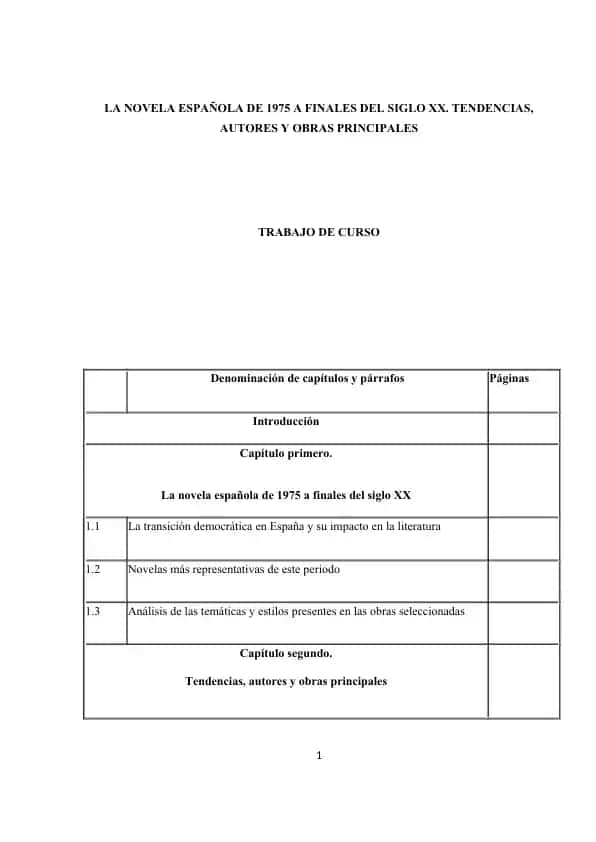 LA NOVELA ESPAÑOLA DE 1975 A FINALES DEL SIGLO XX. TENDENCIAS, AUTORES Y OBRAS PRINCIPALES

TRABAJO DE CURSO

| | Denominación de capítulos y párrafos | Páginas |
|---|---|---|
| | Introducción | |
| | Capítulo primero. La novela española de 1975 a finales del siglo XX | |
| 1.1 | La transición democrática en España y su impacto en la literatura | |
| 1.2 | Novelas más representativas de este periodo | |
| 1.3 | Análisis de las temáticas y estilos presentes en las obras seleccionadas | |
| | Capítulo segundo. Tendencias, autores y obras principales | |

1